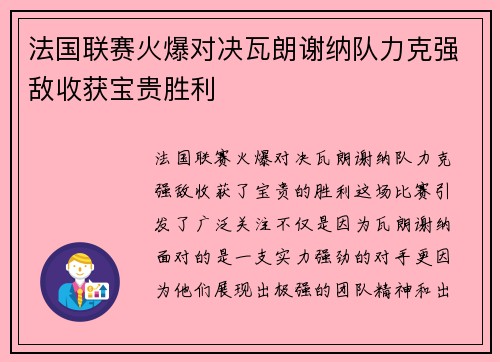 法国联赛火爆对决瓦朗谢纳队力克强敌收获宝贵胜利

法国联赛火爆对决瓦朗谢纳队力克强敌收获了宝贵的胜利这场比赛引发了广泛关注不仅是因为瓦朗谢纳面对的是一支实力强劲的对手更因为他们展现出极强的团队精神和出